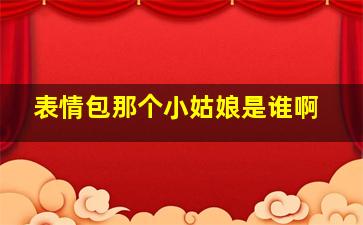 表情包那个小姑娘是谁啊